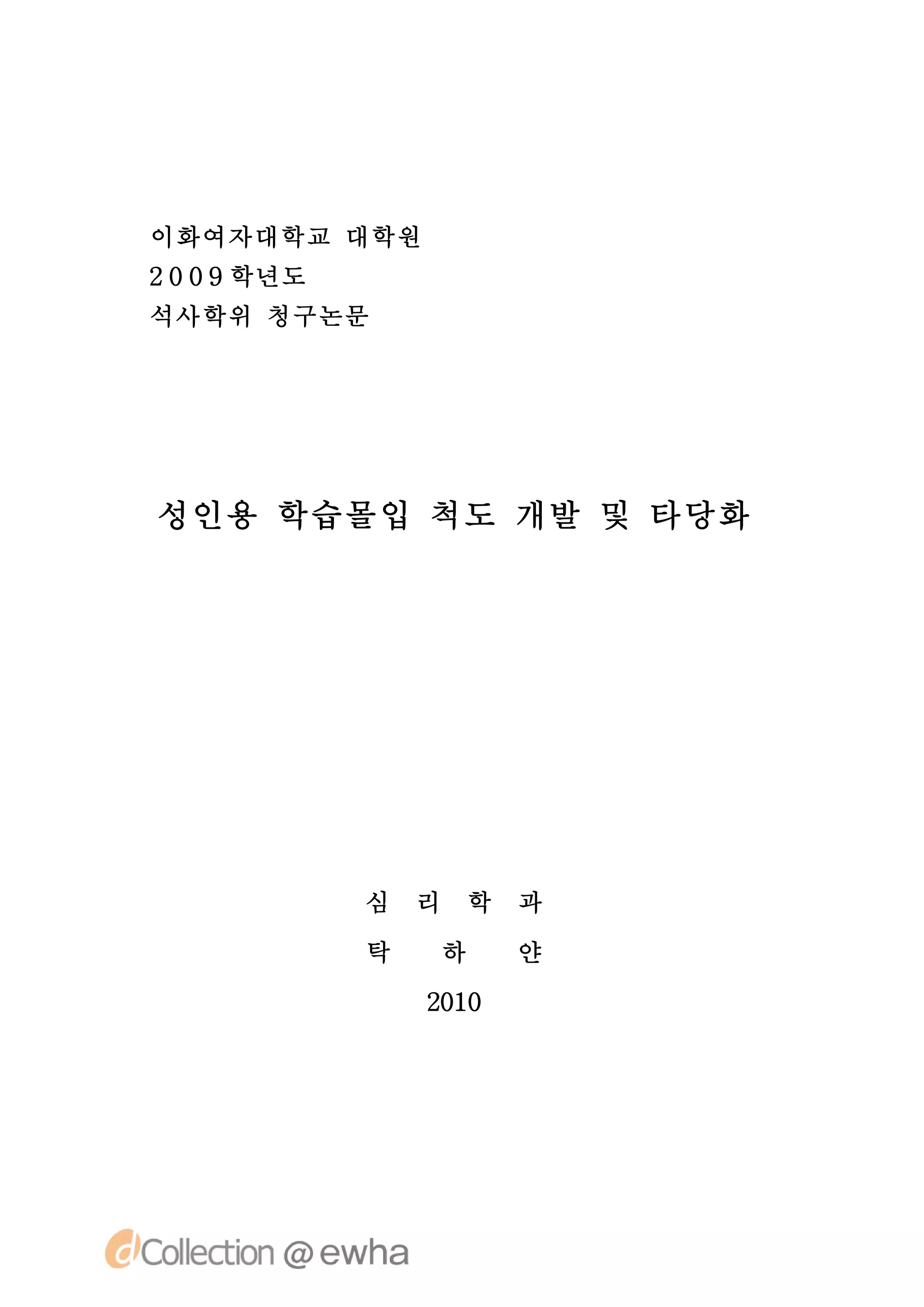 이화여자대학교 대학원
2009학년도
석사학위 청구논문

성인용 학습몰입 척도 개발 및 타당화

심 리 학 과
탁 하 얀
2010

dCollection @ ewha